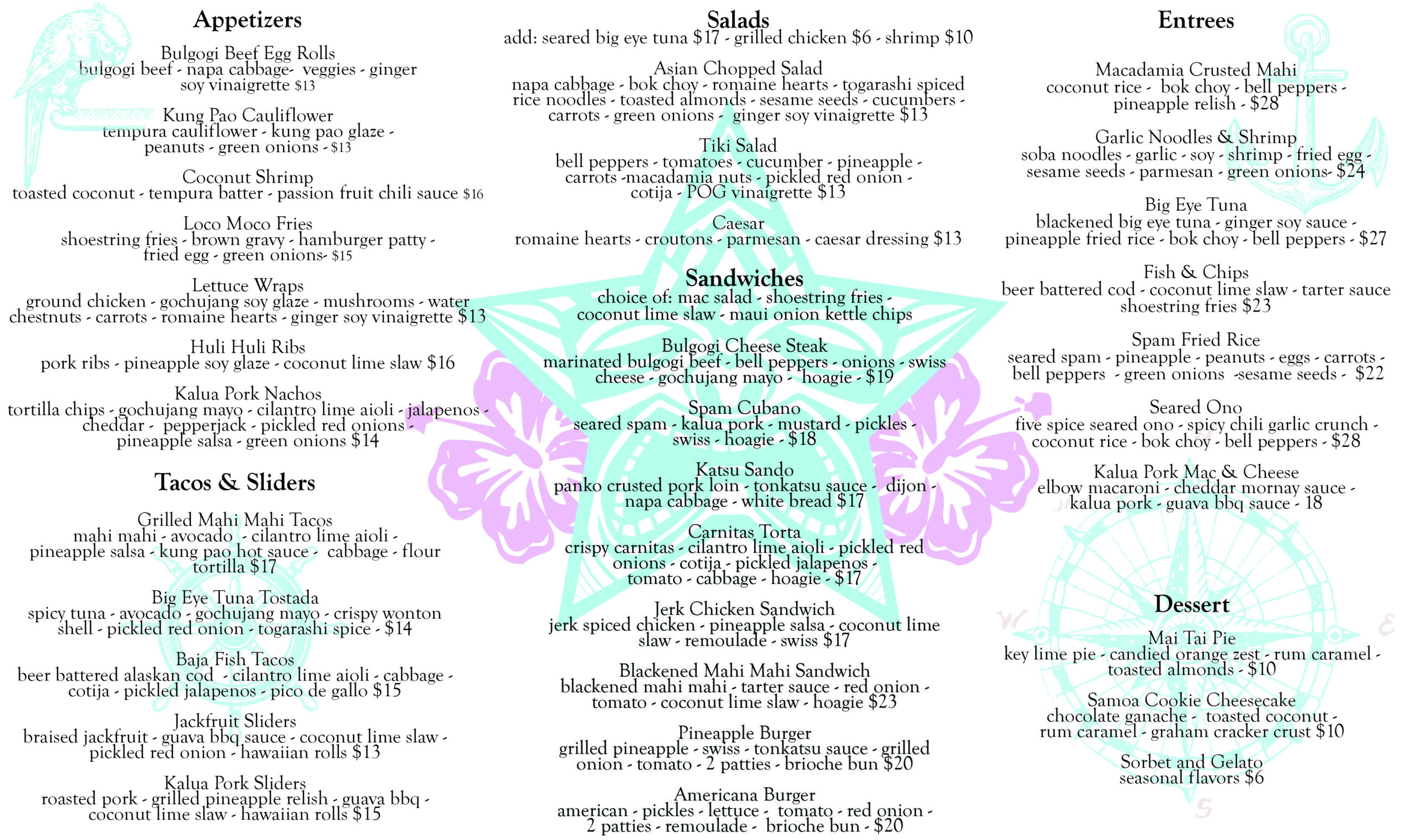 Appetizers

Bulgogi Beef Egg Rolls
bulgogi beef - napa cabbage- veggies - ginger soy vinaigrette $13

Kung Pao Cauliflower
tempura cauliflower - kung pao glaze - peanuts - green onions - $13

Coconut Shrimp
toasted coconut - tempura batter - passion fruit chili sauce $16

Loco Moco Fries
shoestring fries - brown gravy - hamburger patty - fried egg - green onions- $15

Lettuce Wraps
ground chicken - gochujang soy glaze - mushrooms - water chestnuts - carrots - romaine hearts - ginger soy vinaigrette $13

Huli Huli Ribs
pork ribs - pineapple soy glaze - coconut lime slaw $16

Kalua Pork Nachos
tortilla chips - gochujang mayo - cilantro lime aioli - jalapenos - cheddar - pepperjack - pickled red onions - pineapple salsa - green onions $14

Tacos & Sliders

Grilled Mahi Mahi Tacos
mahi mahi - avocado - cilantro lime aioli - pineapple salsa - kung pao hot sauce - cabbage - flour tortilla $17

Big Eye Tuna Tostada
spicy tuna - avocado - gochujang mayo - crispy wonton shell - pickled red onion - togarashi spice - $14

Baja Fish Tacos
beer battered alaskan cod - cilantro lime aioli - cabbage - cotija - pickled jalapenos - pico de gallo $15

Jackfruit Sliders
braised jackfruit - guava bbq sauce - coconut lime slaw - pickled red onion - hawaiian rolls $13

Kalua Pork Sliders
roasted pork - grilled pineapple relish - guava bbq - coconut lime slaw - hawaiian rolls $15

Salads
add: seared big eye tuna $17 - grilled chicken $6 - shrimp $10

Asian Chopped Salad
napa cabbage - bok choy - romaine hearts - togarashi spiced rice noodles - toasted almonds - sesame seeds - cucumbers - carrots - green onions - ginger soy vinaigrette $13

Tiki Salad
bell peppers - tomatoes - cucumber - pineapple - carrots -macadamia nuts - pickled red onion - cotija - POG vinaigrette $13

Caesar
romaine hearts - croutons - parmesan - caesar dressing $13

Sandwiches
choice of: mac salad - shoestring fries - coconut lime slaw - maui onion kettle chips

Bulgogi Cheese Steak
marinated bulgogi beef - bell peppers - onions - swiss cheese - gochujang mayo - hoagie - $19

Spam Cubano
seared spam - kalua pork - mustard - pickles - swiss - hoagie - $18

Katsu Sando
panko crusted pork loin - tonkatsu sauce - dijon - napa cabbage - white bread $17

Carnitas Torta
crispy carnitas - cilantro lime aioli - pickled red onions - cotija - pickled jalapenos - tomato - cabbage - hoagie - $17

Jerk Chicken Sandwich
jerk spiced chicken - pineapple salsa - coconut lime slaw - remoulade - swiss $17

Blackened Mahi Mahi Sandwich
blackened mahi mahi - tarter sauce - red onion - tomato - coconut lime slaw - hoagie $23

Pineapple Burger
grilled pineapple - swiss - tonkatsu sauce - grilled onion - tomato - 2 patties - brioche bun $20

Americana Burger
american - pickles - lettuce - tomato - red onion - 2 patties - remoulade - brioche bun - $20

Entrees

Macadamia Crusted Mahi
coconut rice - bok choy - bell peppers - pineapple relish - $28

Garlic Noodles & Shrimp
soba noodles - garlic - soy - shrimp - fried egg - sesame seeds - parmesan - green onions- $24

Big Eye Tuna
blackened big eye tuna - ginger soy sauce - pineapple fried rice - bok choy - bell peppers - $27

Fish & Chips
beer battered cod - coconut lime slaw - tarter sauce shoestring fries $23

Spam Fried Rice
seared spam - pineapple - peanuts - eggs - carrots - bell peppers - green onions -sesame seeds - $22

Seared Ono
five spice seared ono - spicy chili garlic crunch - coconut rice - bok choy - bell peppers - $28

Kalua Pork Mac & Cheese
elbow macaroni - cheddar mornay sauce - kalua pork - guava bbq sauce - 18

Dessert

Mai Tai Pie
key lime pie - candied orange zest - rum caramel - toasted almonds - $10

Samoa Cookie Cheesecake
chocolate ganache - toasted coconut - rum caramel - graham cracker crust $10

Sorbet and Gelato
seasonal flavors $6

W E S